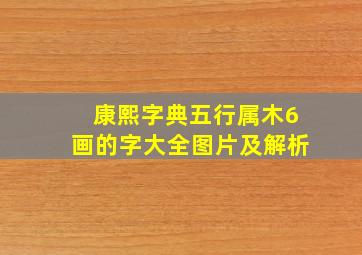 康熙字典五行属木6画的字大全图片及解析